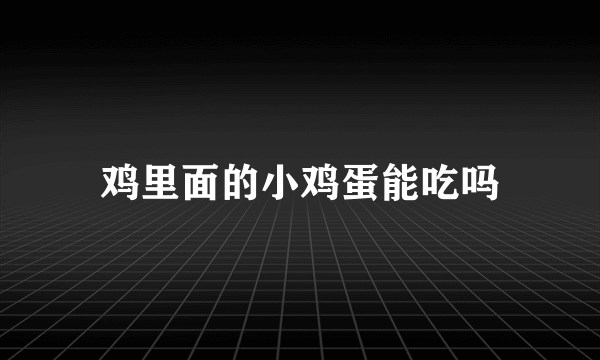 鸡里面的小鸡蛋能吃吗